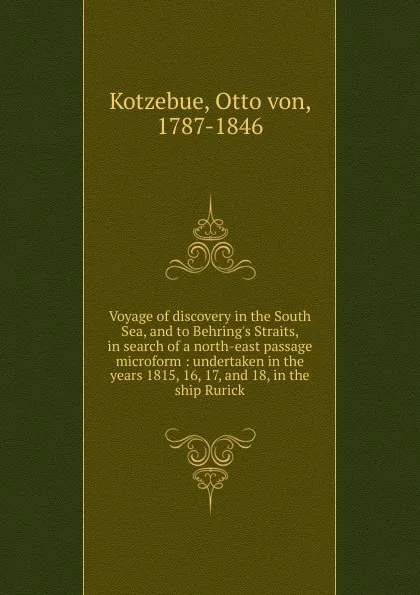 Kotzebue, Otto von, 1787-1846

Voyage of discovery in the South Sea, and to Behring's Straits, in search of a north-east passage microform : undertaken in the years 1815, 16, 17, and 18, in the ship Rurick